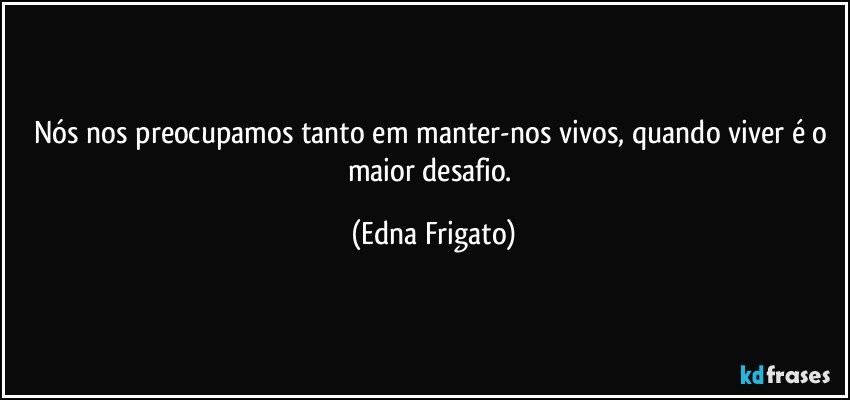 Nós nos preocupamos tanto em manter-nos vivos, quando viver é o maior desafio.

(Edna Frigato)

kdfrases